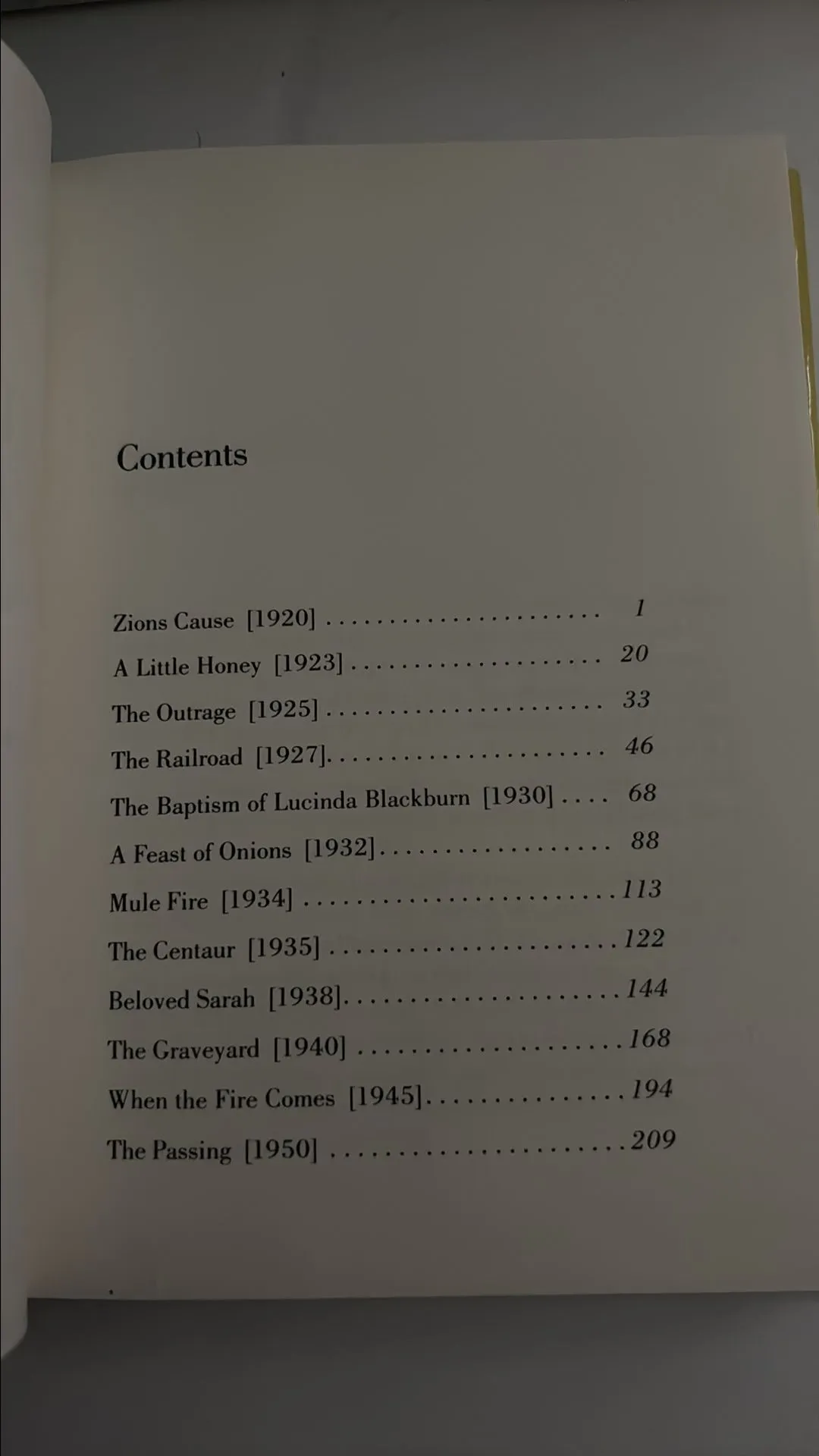 Contents

Zions Cause [1920] 1
A Little Honey [1923] 20
The Outrage [1925] 33
The Railroad [1927] 46
The Baptism of Lucinda Blackburn [1930] 68
A Feast of Onions [1932] 88
Mule Fire [1934] 113
The Centaur [1935] 122
Beloved Sarah [1938] 144
The Graveyard [1940] 168
When the Fire Comes [1945] 194
The Passing [1950] 209